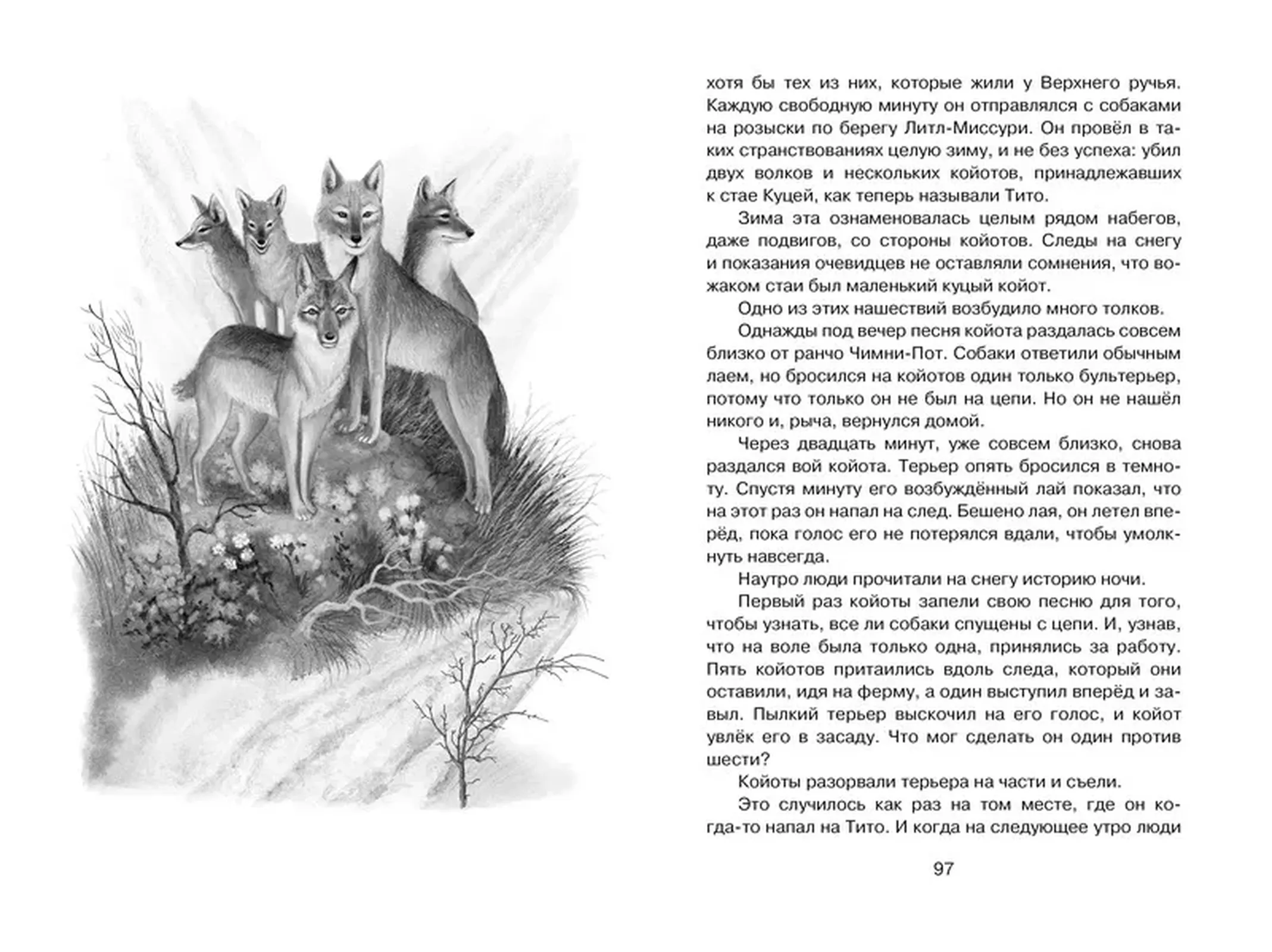 хотя бы тех из них, которые жили у Верхнего ручья. Каждую свободную минуту он отправлялся с собаками на розыски по берегу Литл-Миссури. Он провёл в таких странствованиях целую зиму, и не без успеха: убил двух волков и нескольких койотов, принадлежавших к стае Куцей, как теперь называли Тито.

Зима эта ознаменовалась целым рядом набегов, даже подвигов, со стороны койотов. Следы на снегу и показания очевидцев не оставляли сомнения, что вожаком стаи был маленький куцый койот.

Одно из этих нашествий возбудило много толков.

Однажды под вечер песня койота раздалась совсем близко от ранчо Чимни-Пот. Собаки ответили обычным лаем, но бросился на койотов один только бультерьер, потому что только он не был на цепи. Но он не нашёл никого и, рыча, вернулся домой.

Через двадцать минут, уже совсем близко, снова раздался вой койота. Терьер опять бросился в темноту. Спустя минуту его возбуждённый лай показал, что на этот раз он напал на след. Бешено лая, он летел вперёд, пока голос его не потерялся вдали, чтобы умолкнуть навсегда.

Наутро люди прочитали на снегу историю ночи.

Первый раз койоты запели свою песню для того, чтобы узнать, все ли собаки спущены с цепи. И, узнав, что на воле была только одна, принялись за работу. Пять койотов притаились вдоль следа, который они оставили, идя на ферму, а один выступил вперёд и завыл. Пылкий терьер выскочил на его голос, и койот увлёк его в засаду. Что мог сделать он один против шести?

Койоты разорвали терьера на части и съели.

Это случилось как раз на том месте, где он когда-то напал на Тито. И когда на следующее утро люди

97